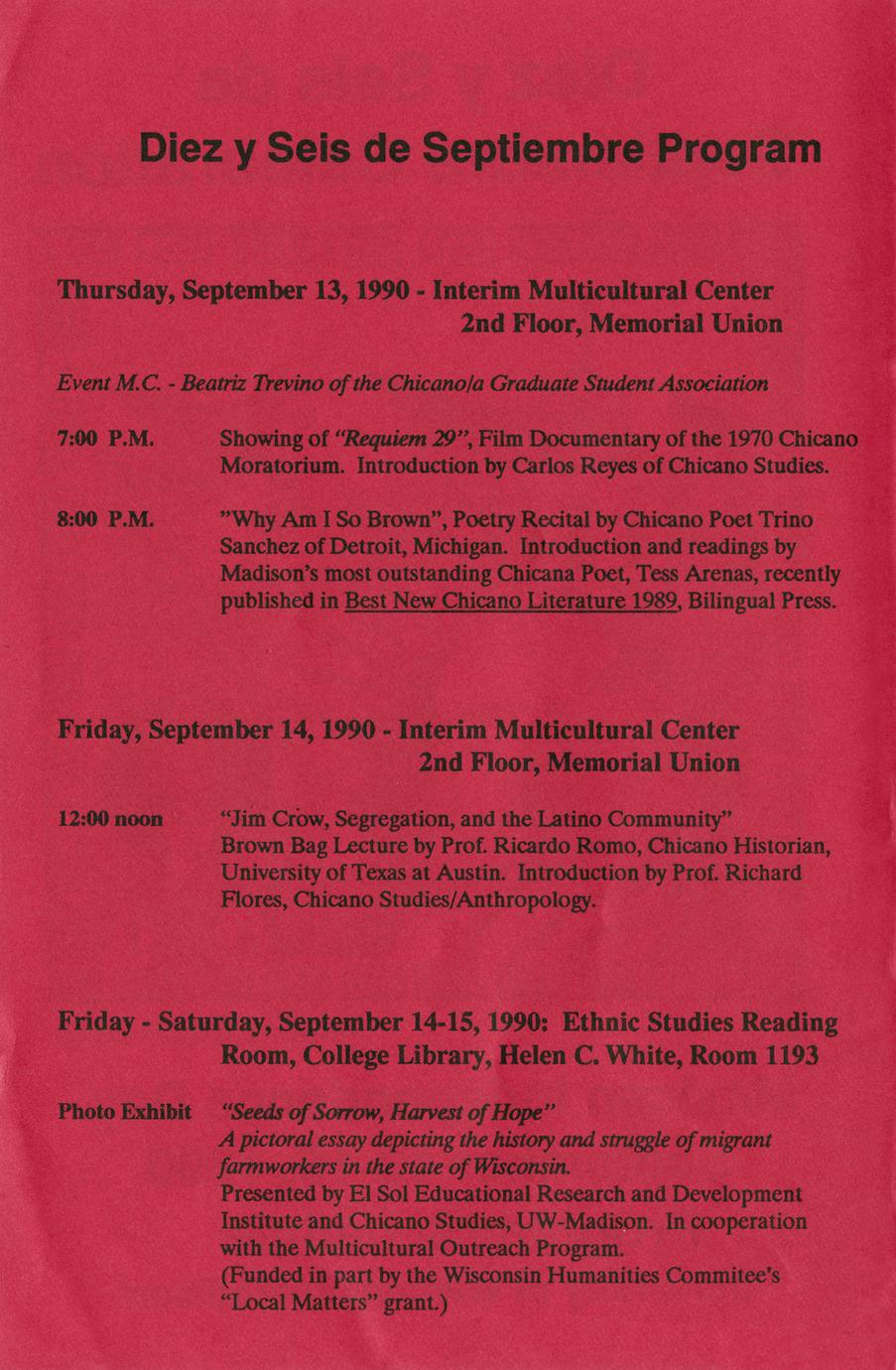 Diez y Seis de Septiembre Program

Thursday, September 13, 1990 - Interim Multicultural Center
2nd Floor, Memorial Union

Event M.C. - Beatriz Trevino of the Chicano/a Graduate Student Association

7:00 P.M. Showing of "Requiem 29", Film Documentary of the 1970 Chicano Moratorium. Introduction by Carlos Reyes of Chicano Studies.

8:00 P.M. "Why Am I So Brown", Poetry Recital by Chicano Poet Trino Sanchez of Detroit, Michigan. Introduction and readings by Madison's most outstanding Chicana Poet, Tess Arenas, recently published in Best New Chicano Literature 1989, Bilingual Press.

Friday, September 14, 1990 - Interim Multicultural Center
2nd Floor, Memorial Union

12:00 noon "Jim Crow, Segregation, and the Latino Community" Brown Bag Lecture by Prof. Ricardo Romo, Chicano Historian, University of Texas at Austin. Introduction by Prof. Richard Flores, Chicano Studies/Anthropology.

Friday - Saturday, September 14-15, 1990: Ethnic Studies Reading Room, College Library, Helen C. White, Room 1193

Photo Exhibit "Seeds of Sorrow, Harvest of Hope"
A pictoral essay depicting the history and struggle of migrant farmworkers in the state of Wisconsin.
Presented by El Sol Educational Research and Development Institute and Chicano Studies, UW-Madison. In cooperation with the Multicultural Outreach Program.
(Funded in part by the Wisconsin Humanities Commitee's "Local Matters" grant.)